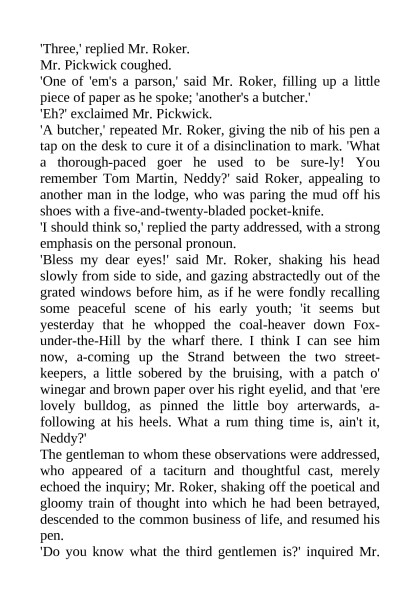 'Three,' replied Mr. Roker.

Mr. Pickwick coughed.

'One of 'em's a parson,' said Mr. Roker, filling up a little piece of paper as he spoke; 'another's a butcher.'

'Eh?' exclaimed Mr. Pickwick.

'A butcher,' repeated Mr. Roker, giving the nib of his pen a tap on the desk to cure it of a disinclination to mark. 'What a thorough-paced goer he used to be sure-ly! You remember Tom Martin, Neddy?' said Roker, appealing to another man in the lodge, who was paring the mud off his shoes with a five-and-twenty-bladed pocket-knife.

'I should think so,' replied the party addressed, with a strong emphasis on the personal pronoun.

'Bless my dear eyes!' said Mr. Roker, shaking his head slowly from side to side, and gazing abstractedly out of the grated windows before him, as if he were fondly recalling some peaceful scene of his early youth; 'it seems but yesterday that he whopped the coal-heaver down Fox-under-the-Hill by the wharf there. I think I can see him now, a-coming up the Strand between the two street-keepers, a little sobered by the bruising, with a patch o' winegar and brown paper over his right eyelid, and that 'ere lovely bulldog, as pinned the little boy arterwards, a-following at his heels. What a rum thing time is, ain't it, Neddy?'

The gentleman to whom these observations were addressed, who appeared of a taciturn and thoughtful cast, merely echoed the inquiry; Mr. Roker, shaking off the poetical and gloomy train of thought into which he had been betrayed, descended to the common business of life, and resumed his pen.

'Do you know what the third gentlemen is?' inquired Mr.